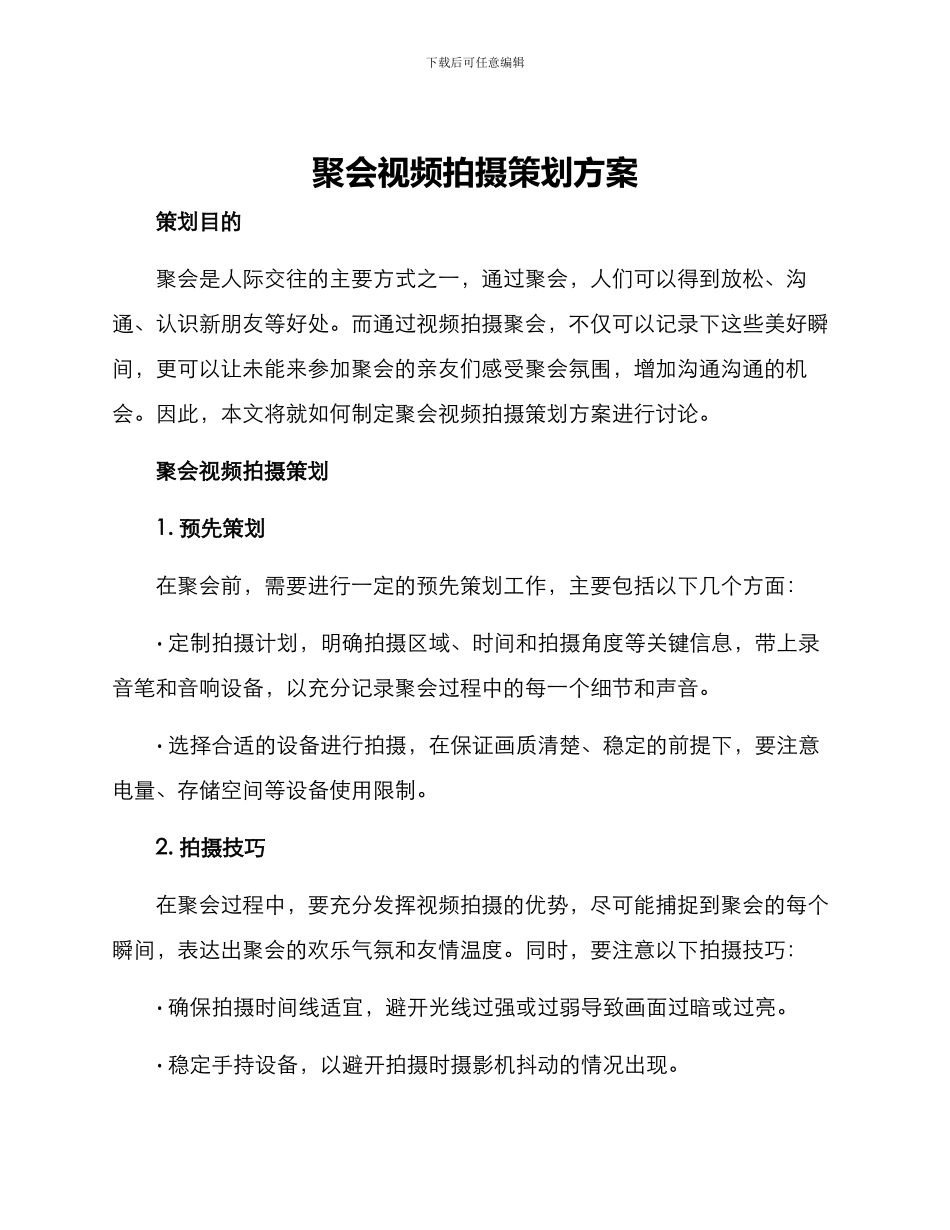 下载后可任意编辑

聚会视频拍摄策划方案

策划目的

聚会是人际交往的主要方式之一，通过聚会，人们可以得到放松、沟通、认识新朋友等好处。而通过视频拍摄聚会，不仅可以记录下这些美好瞬间，更可以让未能来参加聚会的亲友们感受聚会氛围，增加沟通沟通的机会。因此，本文将就如何制定聚会视频拍摄策划方案进行讨论。

聚会视频拍摄策划

1. 预先策划

在聚会前，需要进行一定的预先策划工作，主要包括以下几个方面：

· 定制拍摄计划，明确拍摄区域、时间和拍摄角度等关键信息，带上录音笔和音响设备，以充分记录聚会过程中的每一个细节和声音。

· 选择合适的设备进行拍摄，在保证画质清楚、稳定的前提下，要注意电量、存储空间等设备使用限制。

2. 拍摄技巧

在聚会过程中，要充分发挥视频拍摄的优势，尽可能捕捉到聚会的每个瞬间，表达出聚会的欢乐气氛和友情温度。同时，要注意以下拍摄技巧：

· 确保拍摄时间线适宜，避开光线过强或过弱导致画面过暗或过亮。

· 稳定手持设备，以避开拍摄时摄影机抖动的情况出现。